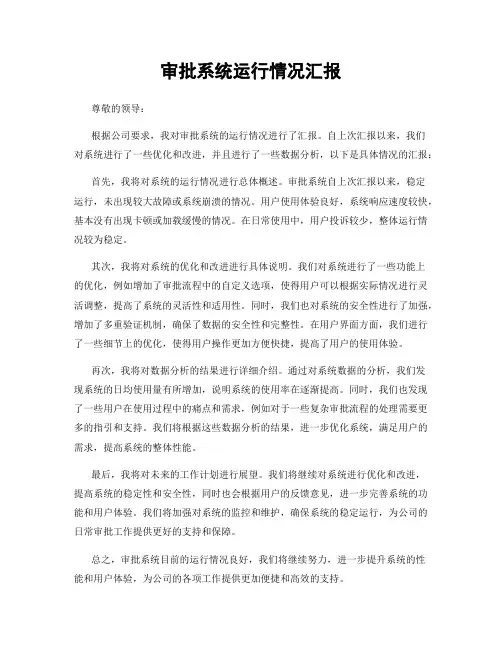 审批系统运行情况汇报

尊敬的领导：

根据公司要求，我对审批系统的运行情况进行了汇报。自上次汇报以来，我们对系统进行了一些优化和改进，并且进行了一些数据分析，以下是具体情况的汇报：

首先，我将对系统的运行情况进行总体概述。审批系统自上次汇报以来，稳定运行，未出现较大故障或系统崩溃的情况。用户使用体验良好，系统响应速度较快，基本没有出现卡顿或加载缓慢的情况。在日常使用中，用户投诉较少，整体运行情况较为稳定。

其次，我将对系统的优化和改进进行具体说明。我们对系统进行了一些功能上的优化，例如增加了审批流程中的自定义选项，使得用户可以根据实际情况进行灵活调整，提高了系统的灵活性和适用性。同时，我们也对系统的安全性进行了加强，增加了多重验证机制，确保了数据的安全性和完整性。在用户界面方面，我们进行了一些细节上的优化，使得用户操作更加方便快捷，提高了用户的使用体验。

再次，我将对数据分析的结果进行详细介绍。通过对系统数据的分析，我们发现系统的日均使用量有所增加，说明系统的使用率在逐渐提高。同时，我们也发现了一些用户在使用过程中的痛点和需求，例如对于一些复杂审批流程的处理需要更多的指引和支持。我们将根据这些数据分析的结果，进一步优化系统，满足用户的需求，提高系统的整体性能。

最后，我将对未来的工作计划进行展望。我们将继续对系统进行优化和改进，提高系统的稳定性和安全性，同时也会根据用户的反馈意见，进一步完善系统的功能和用户体验。我们将加强对系统的监控和维护，确保系统的稳定运行，为公司的日常审批工作提供更好的支持和保障。

总之，审批系统目前的运行情况良好，我们将继续努力，进一步提升系统的性能和用户体验，为公司的各项工作提供更加便捷和高效的支持。